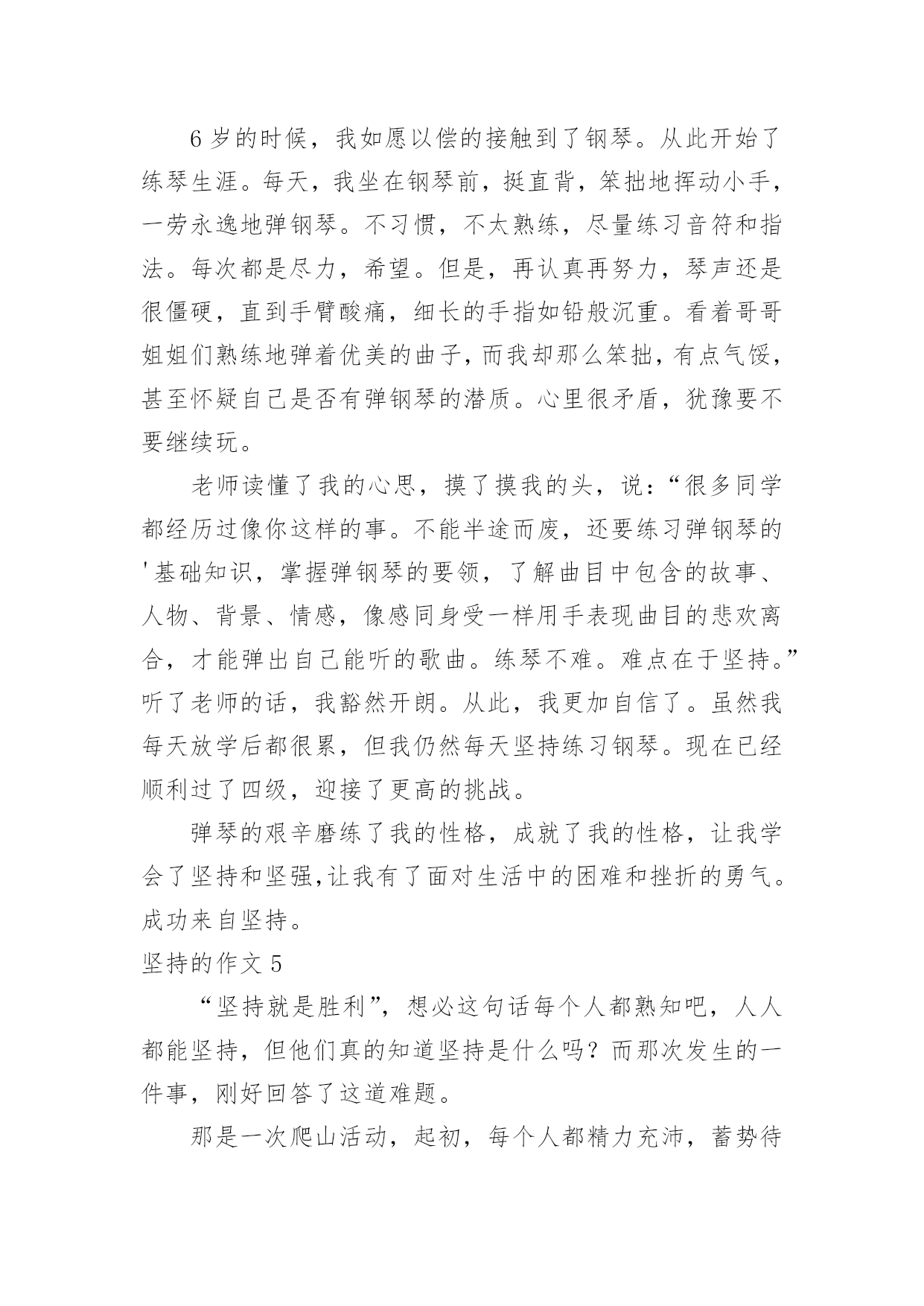 6 岁的时候，我如愿以偿的接触到了钢琴。从此开始了练琴生涯。每天，我坐在钢琴前，挺直背，笨拙地挥动小手，一劳永逸地弹钢琴。不习惯，不太熟练，尽量练习音符和指法。每次都是尽力，希望。但是，再认真再努力，琴声还是很僵硬，直到手臂酸痛，细长的手指如铅般沉重。看着哥哥姐姐们熟练地弹着优美的曲子，而我却那么笨拙，有点气馁，甚至怀疑自己是否有弹钢琴的潜质。心里很矛盾，犹豫要不要继续玩。

老师读懂了我的心思，摸了摸我的头，说：“很多同学都经历过像你这样的事。不能半途而废，还要练习弹钢琴的'基础知识，掌握弹钢琴的要领，了解曲目中包含的故事、人物、背景、情感，像感同身受一样用手表现曲目的悲欢离合，才能弹出自己能听的歌曲。练琴不难。难点在于坚持。”听了老师的话，我豁然开朗。从此，我更加自信了。虽然我每天放学后都很累，但我仍然每天坚持练习钢琴。现在已经顺利过了四级，迎接了更高的挑战。

弹琴的艰辛磨练了我的性格，成就了我的性格，让我学会了坚持和坚强,让我有了面对生活中的困难和挫折的勇气。成功来自坚持。

坚持的作文 5

“坚持就是胜利”，想必这句话每个人都熟知吧，人人都能坚持，但他们真的知道坚持是什么吗？而那次发生的一件事，刚好回答了这道难题。

那是一次爬山活动，起初，每个人都精力充沛，蓄势待